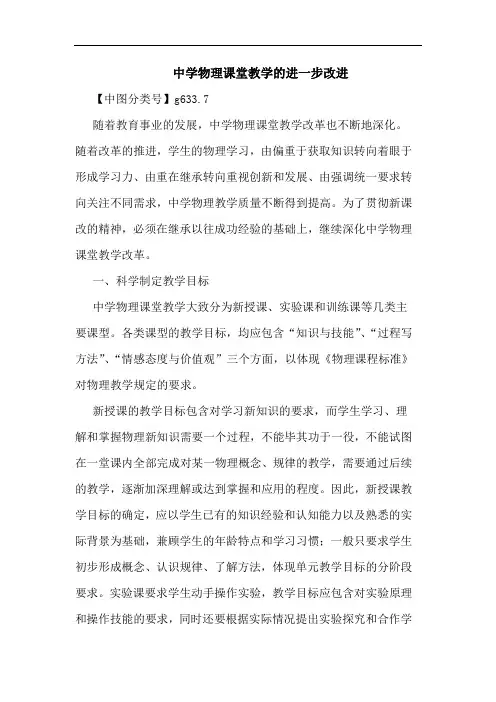 中学物理课堂教学的进一步改进

【中图分类号】g633.7

随着教育事业的发展，中学物理课堂教学改革也不断地深化。随着改革的推进，学生的物理学习，由偏重于获取知识转向着眼于形成学习力、由重在继承转向重视创新和发展、由强调统一要求转向关注不同需求，中学物理教学质量不断得到提高。为了贯彻新课改的精神，必须在继承以往成功经验的基础上，继续深化中学物理课堂教学改革。

一、科学制定教学目标

中学物理课堂教学大致分为新授课、实验课和训练课等几类主要课型。各类课型的教学目标，均应包含“知识与技能”、“过程写方法”、“情感态度与价值观”三个方面，以体现《物理课程标准》对物理教学规定的要求。

新授课的教学目标包含对学习新知识的要求，而学生学习、理解和掌握物理新知识需要一个过程，不能毕其功于一役，不能试图在一堂课内全部完成对某一物理概念、规律的教学，需要通过后续的教学，逐渐加深理解或达到掌握和应用的程度。因此，新授课教学目标的确定，应以学生已有的知识经验和认知能力以及熟悉的实际背景为基础，兼顾学生的年龄特点和学习习惯：一般只要求学生初步形成概念、认识规律、了解方法，体现单元教学目标的分阶段要求。实验课要求学生动手操作实验，教学目标应包含对实验原理和操作技能的要求，同时还要根据实际情况提出实验探究和合作学